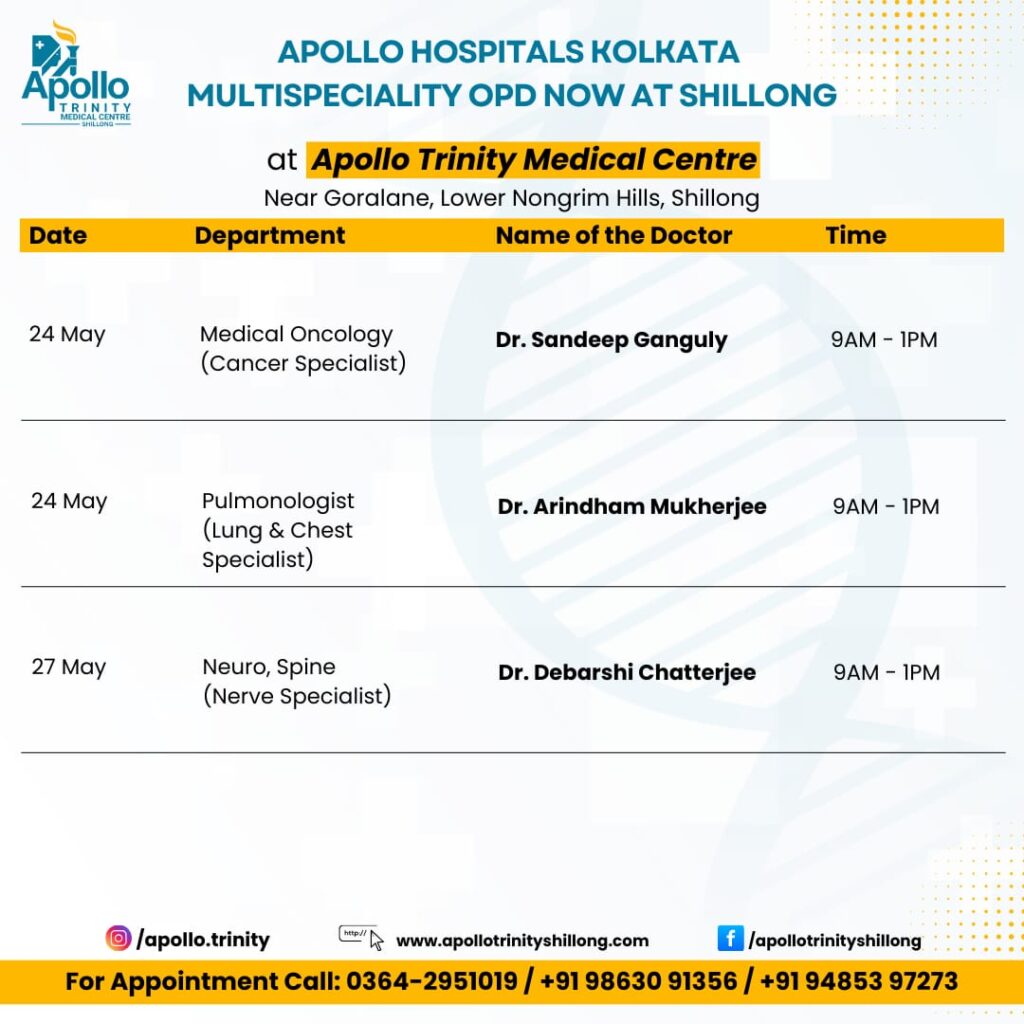 Apollo TRINITY MEDICAL CENTRE SHILLONG

APOLLO HOSPITALS KOLKATA
MULTISPECIALITY OPD NOW AT SHILLONG

at Apollo Trinity Medical Centre
Near Goralane, Lower Nongrim Hills, Shillong

| Date | Department | Name of the Doctor | Time |
|---|---|---|---|
| 24 May | Medical Oncology (Cancer Specialist) | Dr. Sandeep Ganguly | 9AM - 1PM |
| 24 May | Pulmonologist (Lung & Chest Specialist) | Dr. Arindham Mukherjee | 9AM - 1PM |
| 27 May | Neuro, Spine (Nerve Specialist) | Dr. Debarshi Chatterjee | 9AM - 1PM |

/apollo.trinity
http://
www.apollotrinityshillong.com
/apollotrinityshillong

For Appointment Call: 0364-2951019 / +91 98630 91356 / +91 94853 97273